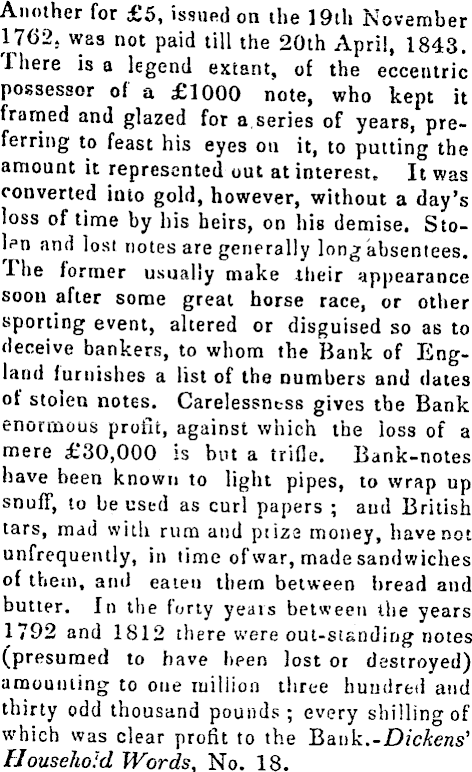 Another for £5, issued on the 19th November 1762, was not paid till the 20th April, 1843. There is a legend extant, of the eccentric possessor of a £1000 note, who kept it framed and glazed for a series of years, preferring to feast his eyes on it, to putting the amount it represented out at interest. It was converted into gold, however, without a day's loss of time by his heirs, on his demise. Stolen and lost notes are generally long absentees. The former usually make their appearance soon after some great horse race, or other sporting event, altered or disguised so as to deceive bankers, to whom the Bank of England furnishes a list of the numbers and dates of stolen notes. Carelessness gives the Bank enormous profit, against which the loss of a mere £30,000 is but a trifle. Bank-notes have been known to light pipes, to wrap up snuff, to be used as curl papers; and British tars, mad with rum and prize money, have not unfrequently, in time of war, made sandwiches of them, and eaten them between bread and butter. In the forty years between the years 1792 and 1812 there were out-standing notes (presumed to have been lost or destroyed) amounting to one million three hundred and thirty odd thousand pounds; every shilling of which was clear profit to the Bank.-Dickens' Household Words, No. 18.